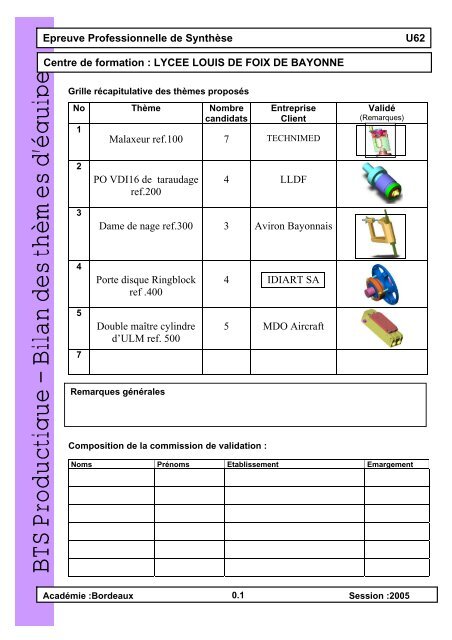 BTS Productique – Bilan des thèmes d'équipe

Epreuve Professionnelle de Synthèse U62

Centre de formation : LYCEE LOUIS DE FOIX DE BAYONNE

Grille récapitulative des thèmes proposés

| No | Thème | Nombre candidats | Entreprise Client | Validé (Remarques) |
|---|---|---|---|---|
| 1 | Malaxeur ref.100 | 7 | TECHNIMED | |
| 2 | PO VDI16 de taraudage ref.200 | 4 | LLDF | |
| 3 | Dame de nage ref.300 | 3 | Aviron Bayonnais | |
| 4 | Porte disque Ringblock ref .400 | 4 | IDIART SA | |
| 5 | Double maître cylindre d'ULM ref. 500 | 5 | MDO Aircraft | |
| 7 | | | | |

Remarques générales

Composition de la commission de validation :

| Noms | Prénoms | Etablissement | Emargement |
|---|---|---|---|
| | | | |
| | | | |
| | | | |
| | | | |
| | | | |
| | | | |

Académie :Bordeaux 0.1 Session :2005